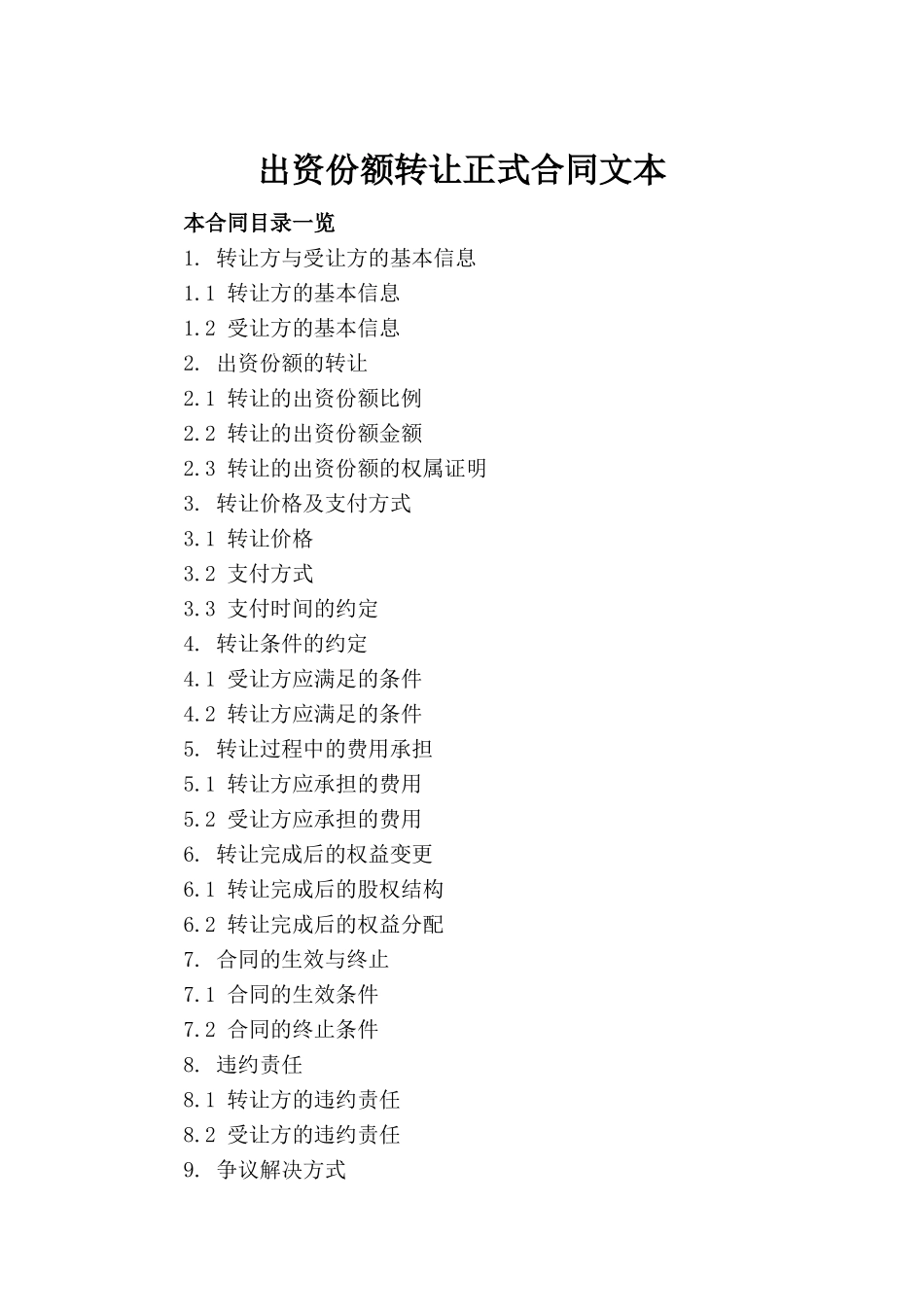 出资份额转让正式合同文本

本合同目录一览

1. 转让方与受让方的基本信息

1.1 转让方的基本信息

1.2 受让方的基本信息

2. 出资份额的转让

2.1 转让的出资份额比例

2.2 转让的出资份额金额

2.3 转让的出资份额的权属证明

3. 转让价格及支付方式

3.1 转让价格

3.2 支付方式

3.3 支付时间的约定

4. 转让条件的约定

4.1 受让方应满足的条件

4.2 转让方应满足的条件

5. 转让过程中的费用承担

5.1 转让方应承担的费用

5.2 受让方应承担的费用

6. 转让完成后的权益变更

6.1 转让完成后的股权结构

6.2 转让完成后的权益分配

7. 合同的生效与终止

7.1 合同的生效条件

7.2 合同的终止条件

8. 违约责任

8.1 转让方的违约责任

8.2 受让方的违约责任

9. 争议解决方式